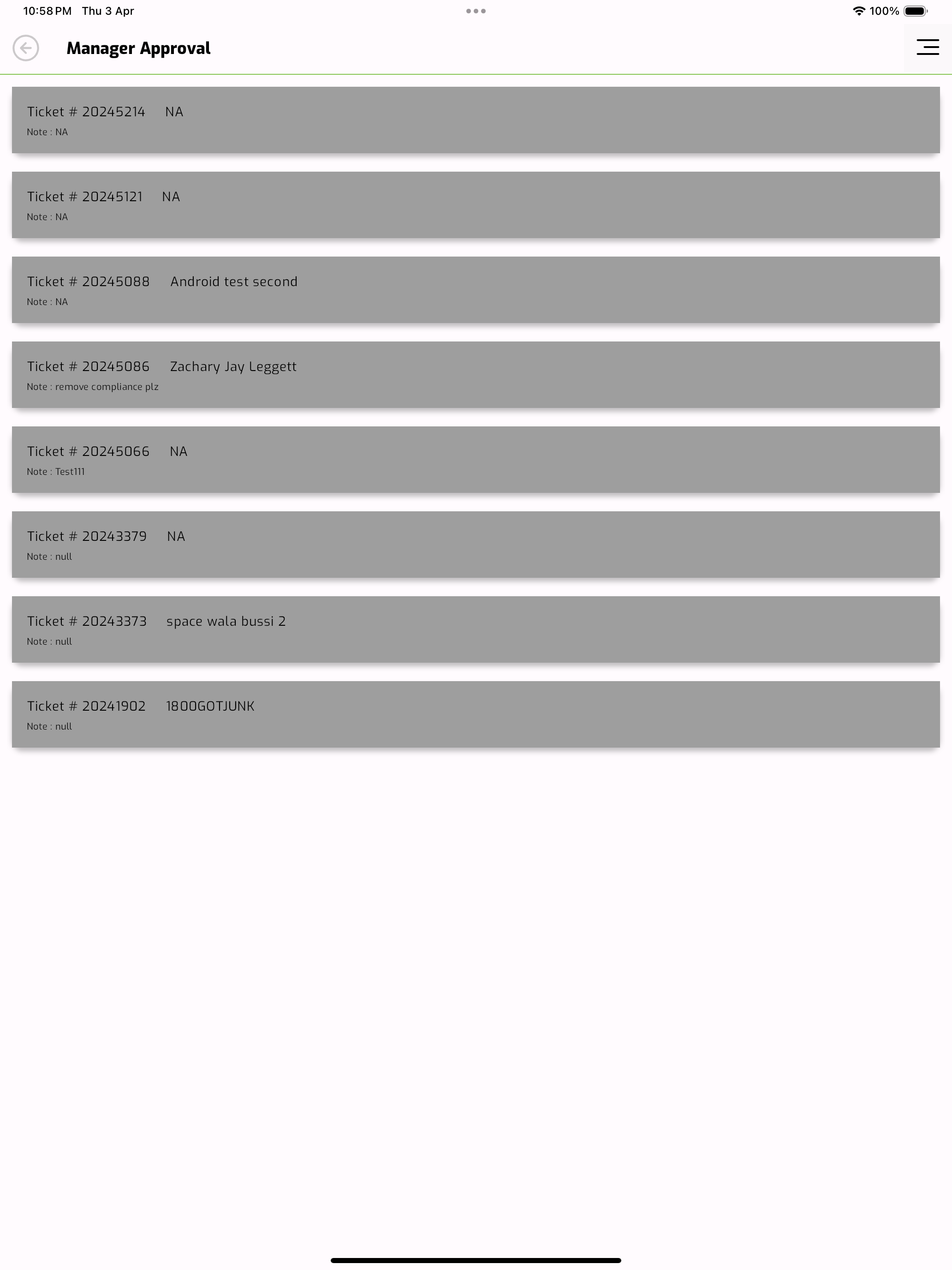 10:58 PM Thu 3 Apr

100%

Manager Approval

Ticket # 20245214 NA
Note : NA

Ticket # 20245121 NA
Note : NA

Ticket # 20245088 Android test second
Note : NA

Ticket # 20245086 Zachary Jay Leggett
Note : remove compliance plz

Ticket # 20245066 NA
Note : Test111

Ticket # 20243379 NA
Note : null

Ticket # 20243373 space wala bussi 2
Note : null

Ticket # 20241902 1800GOTJUNK
Note : null